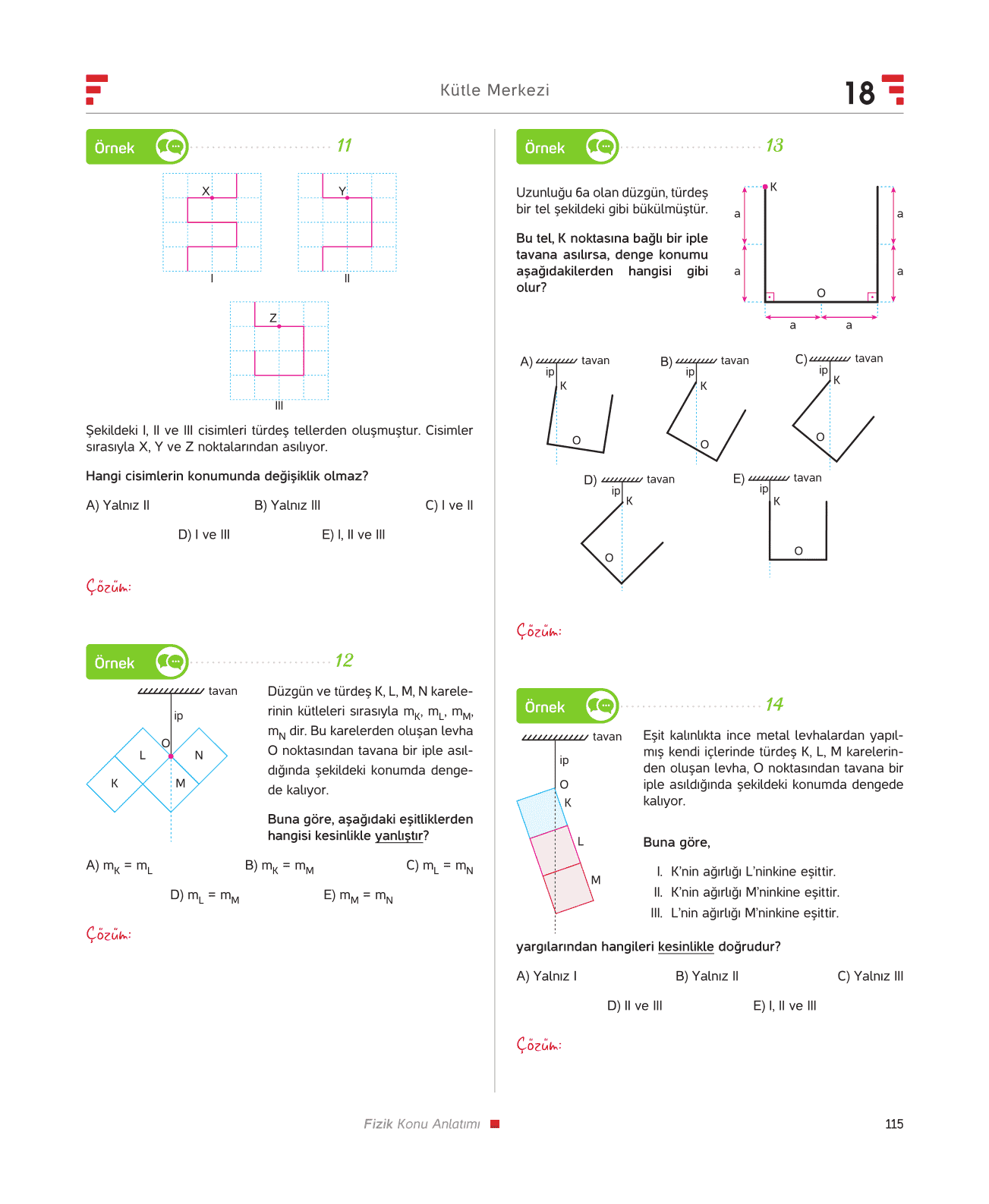 Kütle Merkezi

18

Örnek 11

X

I

Y

II

Z

III

Şekildeki I, II ve III cisimleri türdeş tellerden oluşmuştur. Cisimler sırasıyla X, Y ve Z noktalarından asılıyor.

Hangi cisimlerin konumunda değişiklik olmaz?

A) Yalnız II
B) Yalnız III
C) I ve II
D) I ve III
E) I, II ve III

Çözüm:

Örnek 12

tavan
ip
O
L
N
K
M

Düzgün ve türdeş K, L, M, N karelerinin kütleleri sırasıyla $m_K$, $m_L$, $m_M$, $m_N$ dir. Bu karelerden oluşan levha O noktasından tavana bir iple asıldığında şekildeki konumda dengede kalıyor.

Buna göre, aşağıdaki eşitliklerden hangisi kesinlikle yanlıştır?

A) $m_K = m_L$
B) $m_K = m_M$
C) $m_L = m_N$
D) $m_L = m_M$
E) $m_M = m_N$

Çözüm:

Örnek 13

Uzunluğu 6a olan düzgün, türdeş bir tel şekildeki gibi bükülmüştür.

Bu tel, K noktasına bağlı bir iple tavana asılırsa, denge konumu aşağıdakilerden hangisi gibi olur?

K
a
a
a
a
O
a
a

A) tavan ip K O
B) tavan ip K O
C) tavan ip K O
D) tavan ip K O
E) tavan ip K O

Çözüm:

Örnek 14

tavan
ip
O
K
L
M

Eşit kalınlıkta ince metal levhalardan yapılmış kendi içlerinde türdeş K, L, M karelerinden oluşan levha, O noktasından tavana bir iple asıldığında şekildeki konumda dengede kalıyor.

Buna göre,

I. K'nin ağırlığı L'ninkine eşittir.
II. K'nin ağırlığı M'ninkine eşittir.
III. L'nin ağırlığı M'ninkine eşittir.

yargılarından hangileri kesinlikle doğrudur?

A) Yalnız I
B) Yalnız II
C) Yalnız III
D) II ve III
E) I, II ve III

Çözüm:

Fizik Konu Anlatımı

115